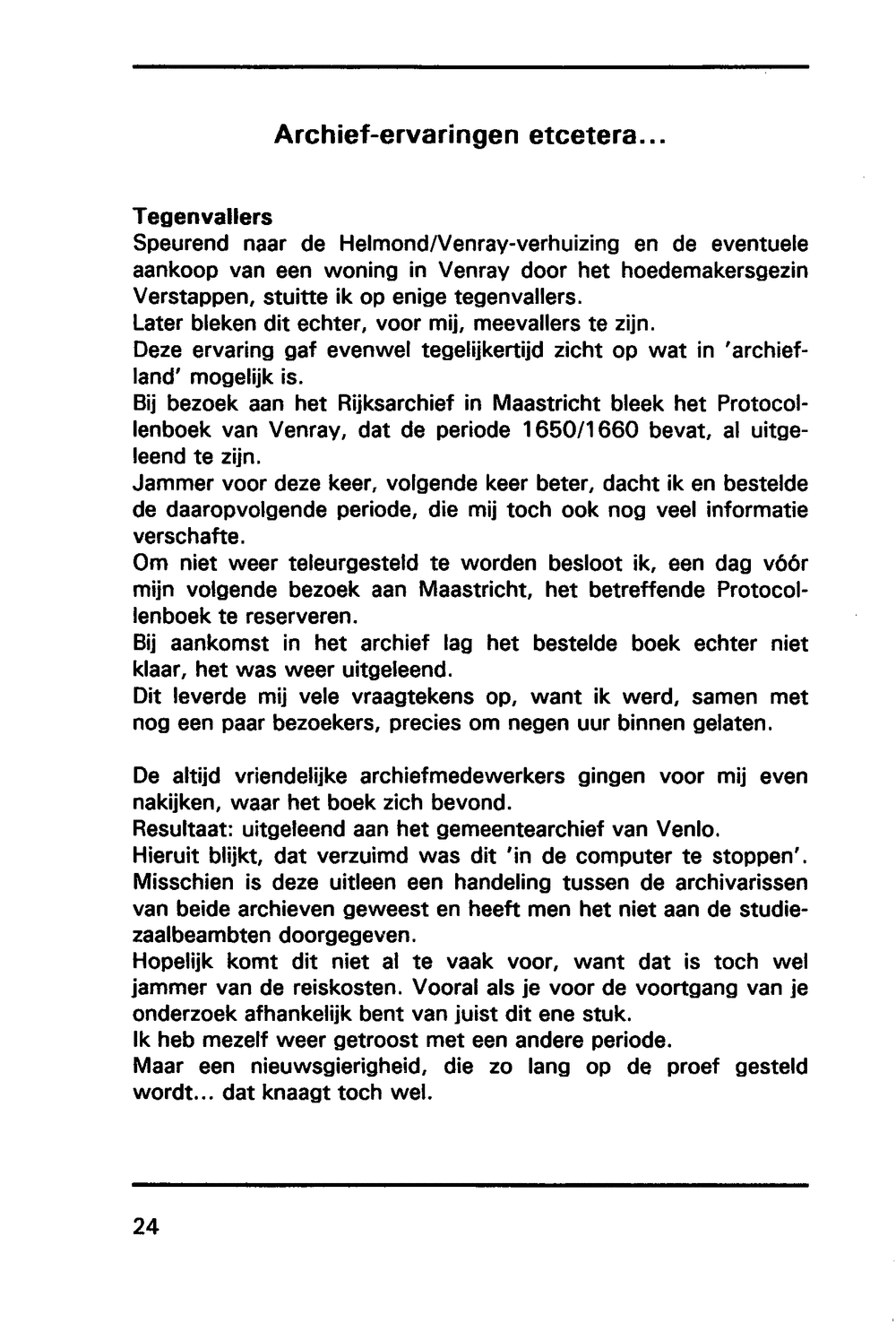 Archief-ervaringen etcetera...

Tegenvallers
Speurend naar de Helmond/Venray-verhuizing en de eventuele aankoop van een woning in Venray door het hoedemakersgezin Verstappen, stuitte ik op enige tegenvallers.
Later bleken dit echter, voor mij, meevallers te zijn.
Deze ervaring gaf evenwel tegelijkertijd zicht op wat in 'archiefland' mogelijk is.
Bij bezoek aan het Rijksarchief in Maastricht bleek het Protocollenboek van Venray, dat de periode 1650/1660 bevat, al uitgeleend te zijn.
Jammer voor deze keer, volgende keer beter, dacht ik en bestelde de daaropvolgende periode, die mij toch ook nog veel informatie verschafte.
Om niet weer teleurgesteld te worden besloot ik, een dag vóór mijn volgende bezoek aan Maastricht, het betreffende Protocollenboek te reserveren.
Bij aankomst in het archief lag het bestelde boek echter niet klaar, het was weer uitgeleend.
Dit leverde mij vele vraagtekens op, want ik werd, samen met nog een paar bezoekers, precies om negen uur binnen gelaten.

De altijd vriendelijke archiefmedewerkers gingen voor mij even nakijken, waar het boek zich bevond.
Resultaat: uitgeleend aan het gemeentearchief van Venlo.
Hieruit blijkt, dat verzuimd was dit 'in de computer te stoppen'.
Misschien is deze uitleen een handeling tussen de archivarissen van beide archieven geweest en heeft men het niet aan de studiezaalbeambten doorgegeven.
Hopelijk komt dit niet al te vaak voor, want dat is toch wel jammer van de reiskosten. Vooral als je voor de voortgang van je onderzoek afhankelijk bent van juist dit ene stuk.
Ik heb mezelf weer getroost met een andere periode.
Maar een nieuwsgierigheid, die zo lang op de proef gesteld wordt... dat knaagt toch wel.

24